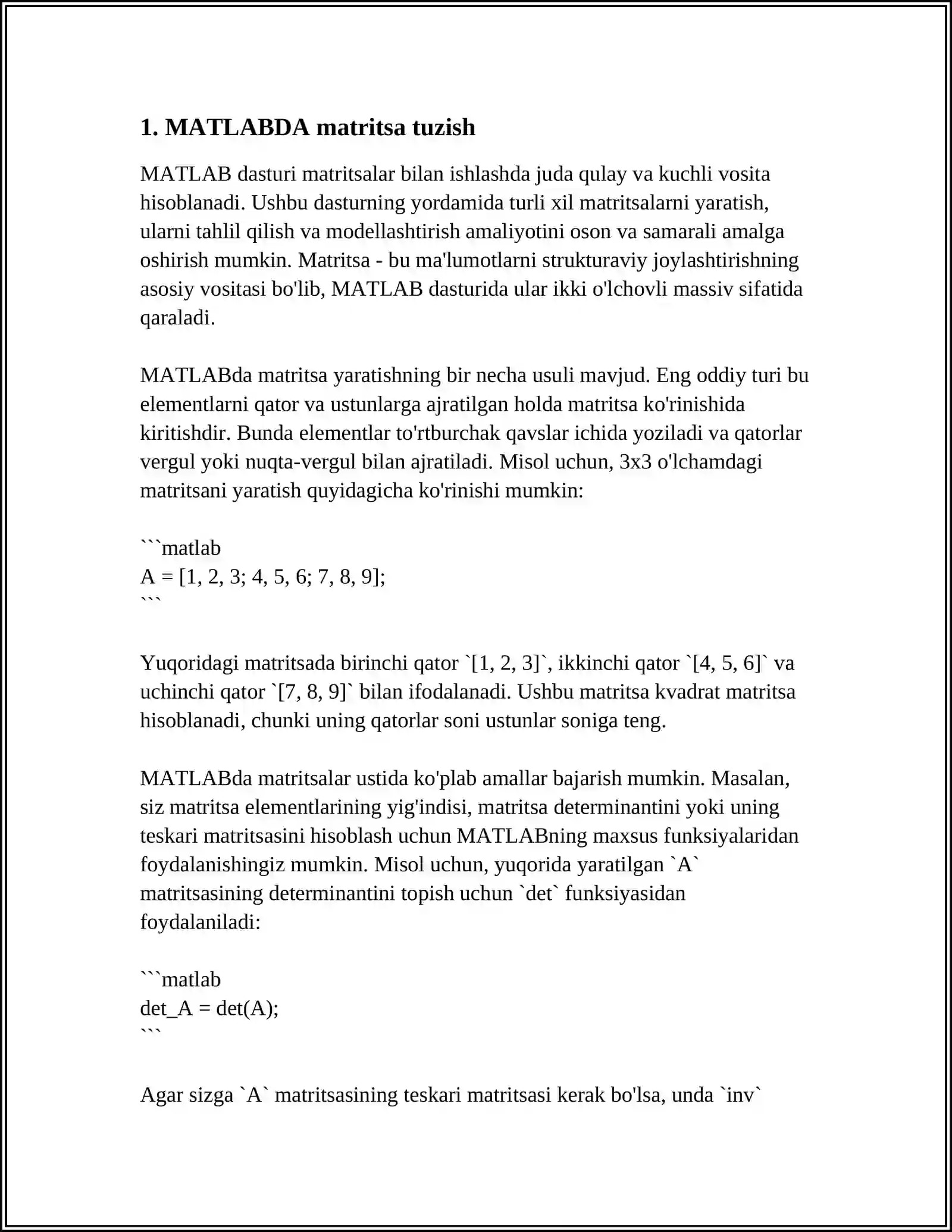 1. MATLABDA matritsa tuzish

MATLAB dasturi matritsalar bilan ishlashda juda qulay va kuchli vosita hisoblanadi. Ushbu dasturning yordamida turli xil matritsalarni yaratish, ularni tahlil qilish va modellashtirish amaliyotini oson va samarali amalga oshirish mumkin. Matritsa - bu ma'lumotlarni strukturaviy joylashtirishning asosiy vositasi bo'lib, MATLAB dasturida ular ikki o'lchovli massiv sifatida qaraladi.

MATLABda matritsa yaratishning bir necha usuli mavjud. Eng oddiy turi bu elementlarni qator va ustunlarga ajratilgan holda matritsa ko'rinishida kiritishdir. Bunda elementlar to'rtburchak qavslar ichida yoziladi va qatorlar vergul yoki nuqta-vergul bilan ajratiladi. Misol uchun, 3x3 o'lchamdagi matritsani yaratish quyidagicha ko'rinishi mumkin:

```matlab
A = [1, 2, 3; 4, 5, 6; 7, 8, 9];
```

Yuqoridagi matritsada birinchi qator `[1, 2, 3]`, ikkinchi qator `[4, 5, 6]` va uchinchi qator `[7, 8, 9]` bilan ifodalanadi. Ushbu matritsa kvadrat matritsa hisoblanadi, chunki uning qatorlar soni ustunlar soniga teng.

MATLABda matritsalar ustida ko'plab amallar bajarish mumkin. Masalan, siz matritsa elementlarining yig'indisi, matritsa determinantini yoki uning teskari matritsasini hisoblash uchun MATLABning maxsus funksiyalaridan foydalanishingiz mumkin. Misol uchun, yuqorida yaratilgan `A` matritsasining determinantini topish uchun `det` funksiyasidan foydalaniladi:

```matlab
det_A = det(A);
```

Agar sizga `A` matritsasining teskari matritsasi kerak bo'lsa, unda `inv`